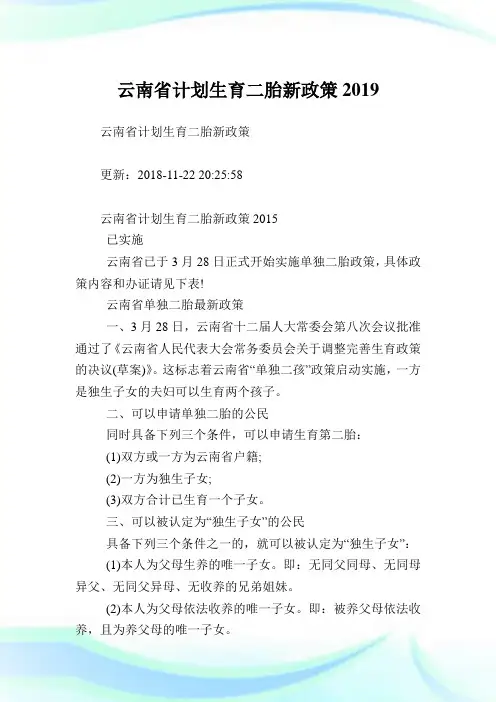 云南省计划生育二胎新政策 2019

云南省计划生育二胎新政策

更新：2018-11-22 20:25:58

云南省计划生育二胎新政策 2015

已实施

云南省已于 3 月 28 日正式开始实施单独二胎政策，具体政策内容和办证请见下表!

云南省单独二胎最新政策

一、3 月 28 日，云南省十二届人大常委会第八次会议批准通过了《云南省人民代表大会常务委员会关于调整完善生育政策的决议(草案)》。这标志着云南省“单独二孩”政策启动实施，一方是独生子女的夫妇可以生育两个孩子。

二、可以申请单独二胎的公民

同时具备下列三个条件，可以申请生育第二胎：

(1)双方或一方为云南省户籍;

(2)一方为独生子女;

(3)双方合计已生育一个子女。

三、可以被认定为“独生子女”的公民

具备下列三个条件之一的，就可以被认定为“独生子女”：

(1)本人为父母生养的唯一子女。即：无同父同母、无同母异父、无同父异母、无收养的兄弟姐妹。

(2)本人为父母依法收养的唯一子女。即：被养父母依法收养，且为养父母的唯一子女。